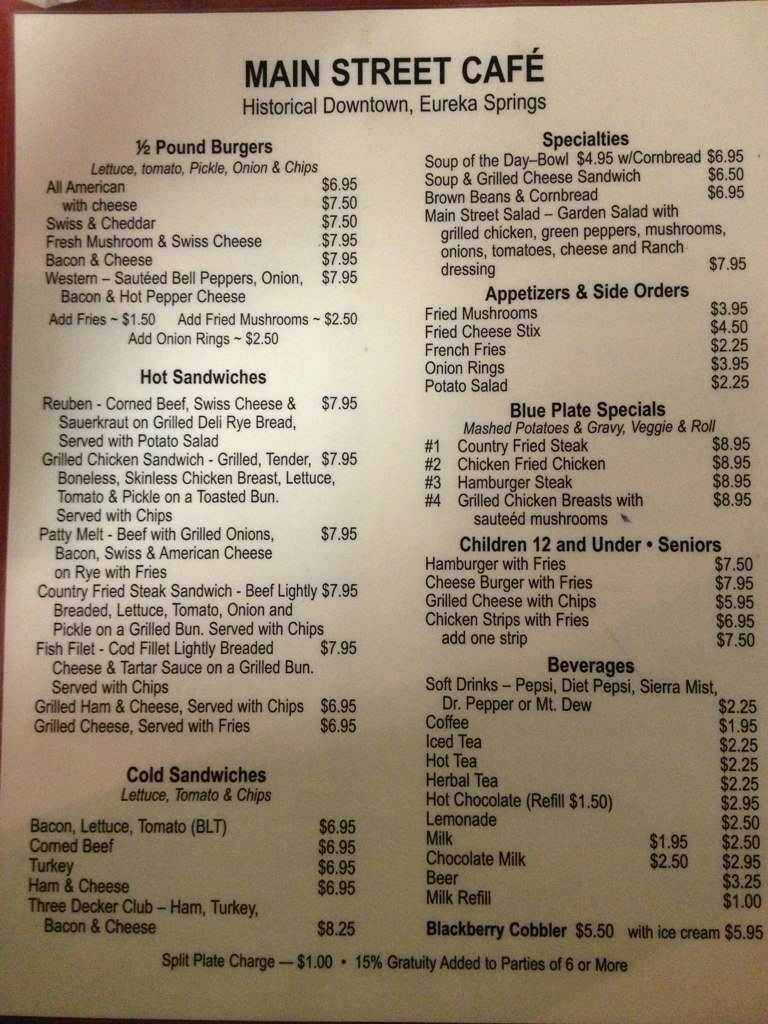 MAIN STREET CAFÉ
Historical Downtown, Eureka Springs

½ Pound Burgers
Lettuce, tomato, Pickle, Onion & Chips

All American $6.95
with cheese $7.50
Swiss & Cheddar $7.50
Fresh Mushroom & Swiss Cheese $7.95
Bacon & Cheese $7.95
Western – Sautéed Bell Peppers, Onion, Bacon & Hot Pepper Cheese $7.95

Add Fries ~ $1.50 Add Fried Mushrooms ~ $2.50
Add Onion Rings ~ $2.50

Hot Sandwiches

Reuben - Corned Beef, Swiss Cheese & Sauerkraut on Grilled Deli Rye Bread, Served with Potato Salad $7.95
Grilled Chicken Sandwich - Grilled, Tender, Boneless, Skinless Chicken Breast, Lettuce, Tomato & Pickle on a Toasted Bun. Served with Chips $7.95
Patty Melt - Beef with Grilled Onions, Bacon, Swiss & American Cheese on Rye with Fries $7.95
Country Fried Steak Sandwich - Beef Lightly Breaded, Lettuce, Tomato, Onion and Pickle on a Grilled Bun. Served with Chips $7.95
Fish Filet - Cod Fillet Lightly Breaded Cheese & Tartar Sauce on a Grilled Bun. Served with Chips $7.95
Grilled Ham & Cheese, Served with Chips $6.95
Grilled Cheese, Served with Fries $6.95

Cold Sandwiches
Lettuce, Tomato & Chips

Bacon, Lettuce, Tomato (BLT) $6.95
Corned Beef $6.95
Turkey $6.95
Ham & Cheese $6.95
Three Decker Club – Ham, Turkey, Bacon & Cheese $8.25

Specialties
Soup of the Day–Bowl $4.95 w/Cornbread $6.95
Soup & Grilled Cheese Sandwich $6.50
Brown Beans & Cornbread $6.95
Main Street Salad – Garden Salad with grilled chicken, green peppers, mushrooms, onions, tomatoes, cheese and Ranch dressing $7.95

Appetizers & Side Orders
Fried Mushrooms $3.95
Fried Cheese Stix $4.50
French Fries $2.25
Onion Rings $3.95
Potato Salad $2.25

Blue Plate Specials
Mashed Potatoes & Gravy, Veggie & Roll
#1 Country Fried Steak $8.95
#2 Chicken Fried Chicken $8.95
#3 Hamburger Steak $8.95
#4 Grilled Chicken Breasts with sauteéd mushrooms $8.95

Children 12 and Under • Seniors
Hamburger with Fries $7.50
Cheese Burger with Fries $7.95
Grilled Cheese with Chips $5.95
Chicken Strips with Fries $6.95
add one strip $7.50

Beverages
Soft Drinks – Pepsi, Diet Pepsi, Sierra Mist, Dr. Pepper or Mt. Dew $2.25
Coffee $1.95
Iced Tea $2.25
Hot Tea $2.25
Herbal Tea $2.25
Hot Chocolate (Refill $1.50) $2.95
Lemonade $2.50
Milk $1.95 $2.50
Chocolate Milk $2.50 $2.95
Beer $3.25
Milk Refill $1.00

Blackberry Cobbler $5.50 with ice cream $5.95

Split Plate Charge — $1.00 • 15% Gratuity Added to Parties of 6 or More